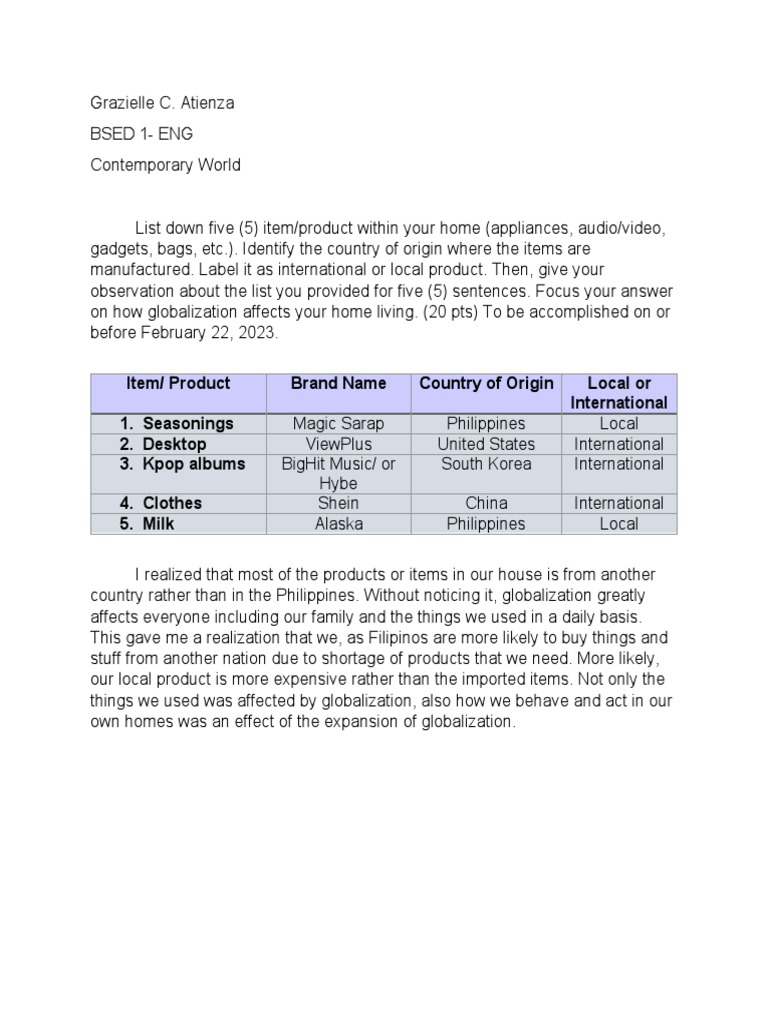 Grazielle C. Atienza

BSED 1- ENG

Contemporary World

List down five (5) item/product within your home (appliances, audio/video, gadgets, bags, etc.). Identify the country of origin where the items are manufactured. Label it as international or local product. Then, give your observation about the list you provided for five (5) sentences. Focus your answer on how globalization affects your home living. (20 pts) To be accomplished on or before February 22, 2023.

| Item/ Product | Brand Name | Country of Origin | Local or International |
|---|---|---|---|
| 1. Seasonings | Magic Sarap | Philippines | Local |
| 2. Desktop | ViewPlus | United States | International |
| 3. Kpop albums | BigHit Music/ or Hybe | South Korea | International |
| 4. Clothes | Shein | China | International |
| 5. Milk | Alaska | Philippines | Local |

I realized that most of the products or items in our house is from another country rather than in the Philippines. Without noticing it, globalization greatly affects everyone including our family and the things we used in a daily basis. This gave me a realization that we, as Filipinos are more likely to buy things and stuff from another nation due to shortage of products that we need. More likely, our local product is more expensive rather than the imported items. Not only the things we used was affected by globalization, also how we behave and act in our own homes was an effect of the expansion of globalization.